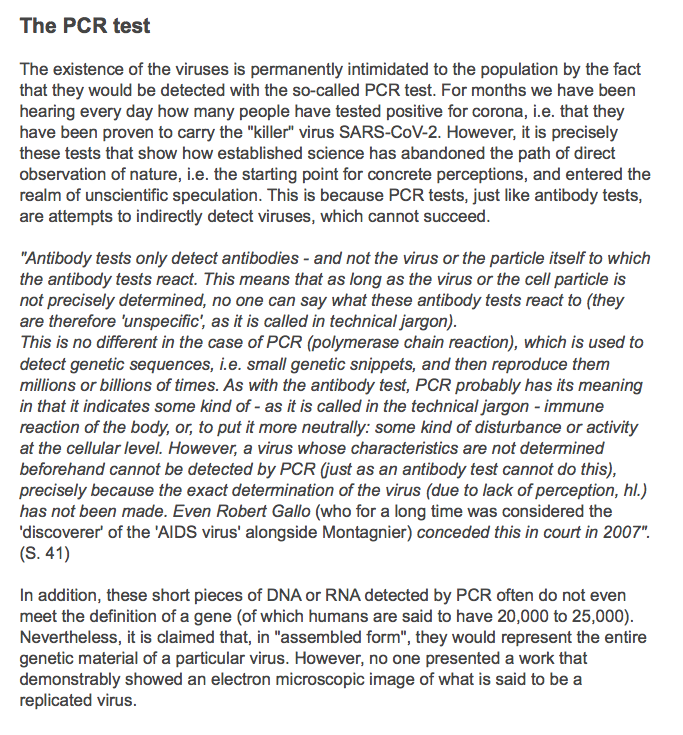 The PCR test

The existence of the viruses is permanently intimidated to the population by the fact that they would be detected with the so-called PCR test. For months we have been hearing every day how many people have tested positive for corona, i.e. that they have been proven to carry the "killer" virus SARS-CoV-2. However, it is precisely these tests that show how established science has abandoned the path of direct observation of nature, i.e. the starting point for concrete perceptions, and entered the realm of unscientific speculation. This is because PCR tests, just like antibody tests, are attempts to indirectly detect viruses, which cannot succeed.

"Antibody tests only detect antibodies - and not the virus or the particle itself to which the antibody tests react. This means that as long as the virus or the cell particle is not precisely determined, no one can say what these antibody tests react to (they are therefore 'unspecific', as it is called in technical jargon).
This is no different in the case of PCR (polymerase chain reaction), which is used to detect genetic sequences, i.e. small genetic snippets, and then reproduce them millions or billions of times. As with the antibody test, PCR probably has its meaning in that it indicates some kind of - as it is called in the technical jargon - immune reaction of the body, or, to put it more neutrally: some kind of disturbance or activity at the cellular level. However, a virus whose characteristics are not determined beforehand cannot be detected by PCR (just as an antibody test cannot do this), precisely because the exact determination of the virus (due to lack of perception, hl.) has not been made. Even Robert Gallo (who for a long time was considered the 'discoverer' of the 'AIDS virus' alongside Montagnier) conceded this in court in 2007". (S. 41)

In addition, these short pieces of DNA or RNA detected by PCR often do not even meet the definition of a gene (of which humans are said to have 20,000 to 25,000). Nevertheless, it is claimed that, in "assembled form", they would represent the entire genetic material of a particular virus. However, no one presented a work that demonstrably showed an electron microscopic image of what is said to be a replicated virus.